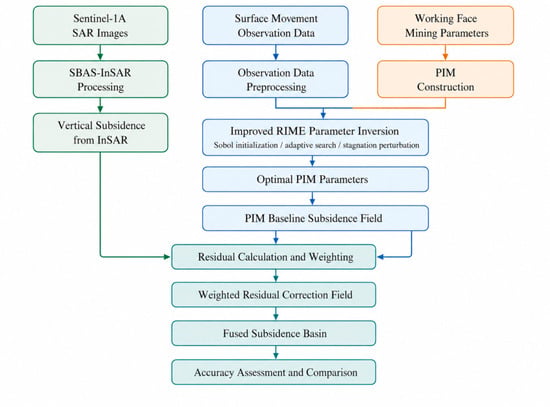 Sentinel-1A
SAR Images

SBAS-InSAR
Processing

Vertical Subsidence
from InSAR

Surface Movement
Observation Data

Observation Data
Preprocessing

Working Face
Mining Parameters

PIM
Construction

Improved RIME Parameter Inversion
Sobol initialization / adaptive search / stagnation perturbation

Optimal PIM Parameters

PIM Baseline Subsidence Field

Residual Calculation and Weighting

Weighted Residual Correction Field

Fused Subsidence Basin

Accuracy Assessment and Comparison